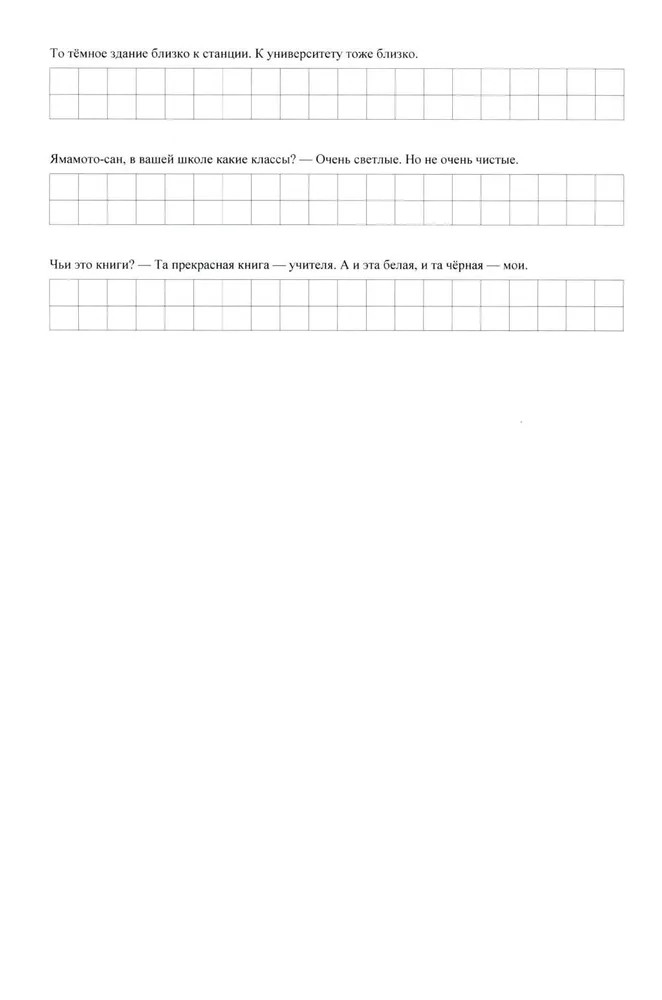 То тёмное здание близко к станции. К университету тоже близко.

Ямамото-сан, в вашей школе какие классы? — Очень светлые. Но не очень чистые.

Чьи это книги? — Та прекрасная книга — учителя. А и эта белая, и та чёрная — мои.